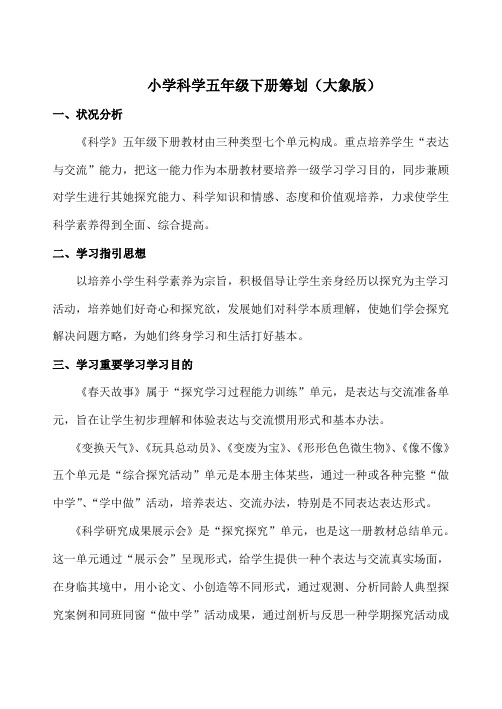 小学科学五年级下册筹划（大象版）

一、状况分析

《科学》五年级下册教材由三种类型七个单元构成。重点培养学生“表达与交流”能力，把这一能力作为本册教材要培养一级学习学习目的，同步兼顾对学生进行其她探究能力、科学知识和情感、态度和价值观培养，力求使学生科学素养得到全面、综合提高。

二、学习指引思想

以培养小学生科学素养为宗旨，积极倡导让学生亲身经历以探究为主学习活动，培养她们好奇心和探究欲，发展她们对科学本质理解，使她们学会探究解决问题方略，为她们终身学习和生活打好基本。

三、学习重要学习学习目的

《春天故事》属于“探究学习过程能力训练”单元，是表达与交流准备单元，旨在让学生初步理解和体验表达与交流惯用形式和基本办法。

《变换天气》、《玩具总动员》、《变废为宝》、《形形色色微生物》、《像不像》五个单元是“综合探究活动”单元是本册主体某些，通过一种或各种完整“做中学”、“学中做”活动，培养表达、交流办法，特别是不同表达表达形式。

《科学研究成果展示会》是“探究探究”单元，也是这一册教材总结单元。这一单元通过“展示会”呈现形式，给学生提供一种个表达与交流真实场面，在身临其境中，用小论文、小创造等不同形式，通过观测、分析同龄人典型探究案例和同班同窗“做中学”活动成果，通过剖析与反思一种学期探究活动成